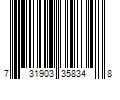 7 31903 35834 8